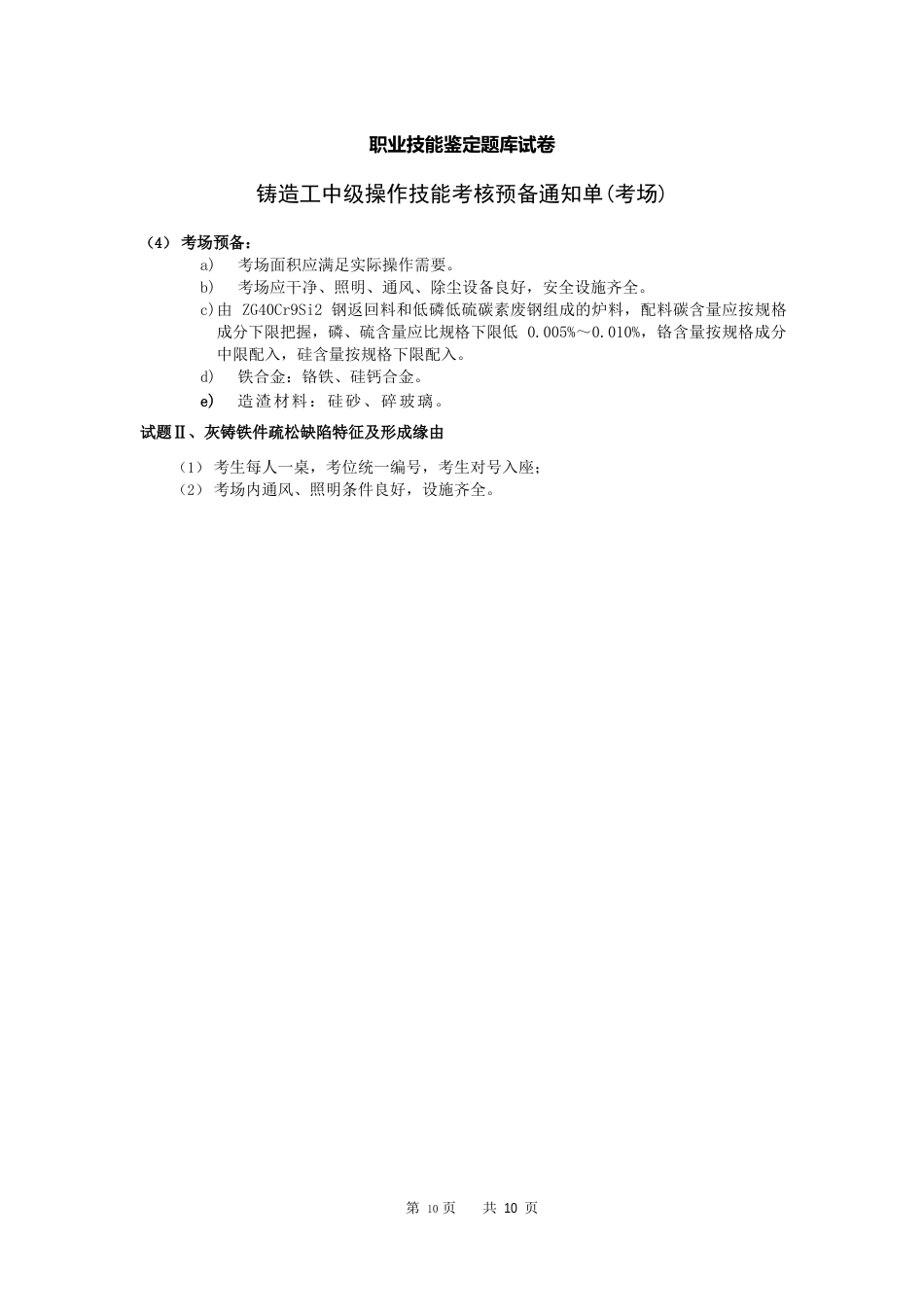 职业技能鉴定题库试卷

铸造工中级操作技能考核预备通知单(考场)

（4）考场预备：

a) 考场面积应满足实际操作需要。

b) 考场应干净、照明、通风、除尘设备良好，安全设施齐全。

c)由 ZG40Cr9Si2 钢返回料和低磷低硫碳素废钢组成的炉料，配料碳含量应按规格成分下限把握，磷、硫含量应比规格下限低 0.005%～0.010%，铬含量按规格成分中限配入，硅含量按规格下限配入。

d) 铁合金：铬铁、硅钙合金。

e) 造渣材料：硅砂、碎玻璃。

试题Ⅱ、灰铸铁件疏松缺陷特征及形成缘由

（1）考生每人一桌，考位统一编号，考生对号入座；

（2）考场内通风、照明条件良好，设施齐全。

第 10 页 共 10 页